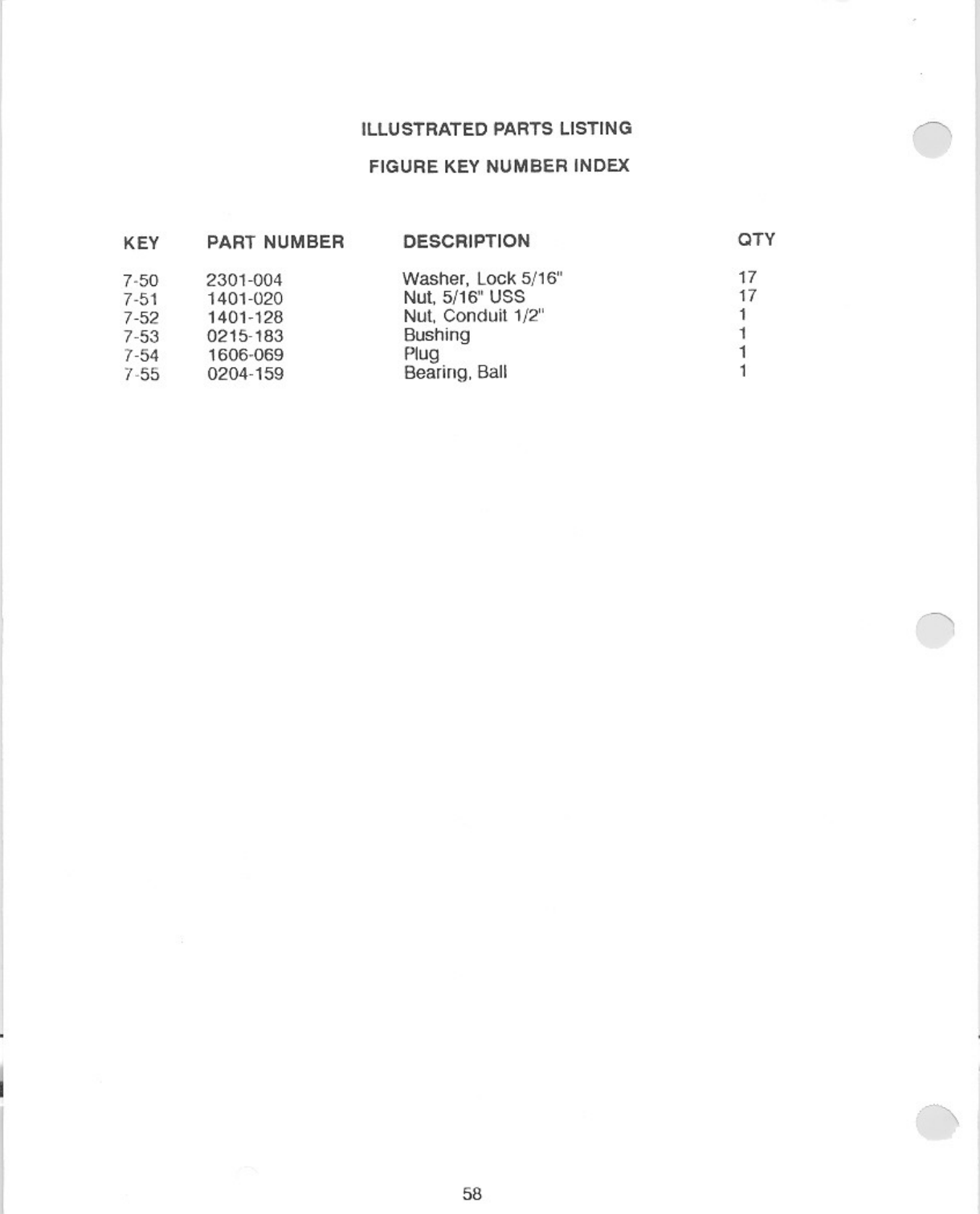 ILLUSTRATED PARTS LISTING

FIGURE KEY NUMBER INDEX

| KEY | PART NUMBER | DESCRIPTION | QTY |
|---|---|---|---|
| 7-50 | 2301-004 | Washer, Lock 5/16" | 17 |
| 7-51 | 1401-020 | Nut, 5/16" USS | 17 |
| 7-52 | 1401-128 | Nut, Conduit 1/2" | 1 |
| 7-53 | 0215-183 | Bushing | 1 |
| 7-54 | 1606-069 | Plug | 1 |
| 7-55 | 0204-159 | Bearing, Ball | 1 |

58